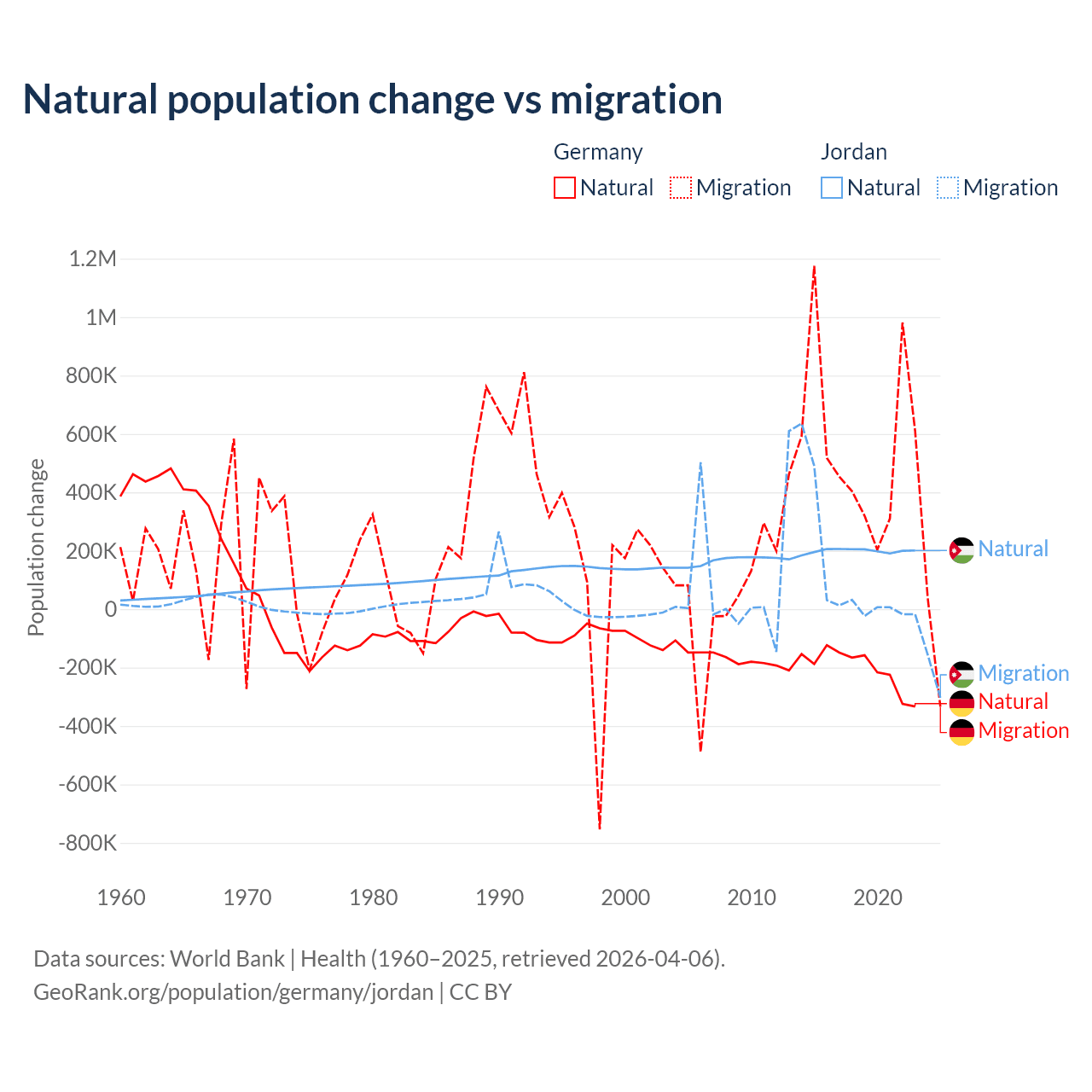 Natural population change vs migration

Germany
Natural Migration

Jordan
Natural Migration

Population change

1.2M
1M
800K
600K
400K
200K
0
-200K
-400K
-600K
-800K

1960 1970 1980 1990 2000 2010 2020

Natural
Migration
Natural
Migration

Data sources: World Bank | Health (1960–2025, retrieved 2026-04-06).
GeoRank.org/population/germany/jordan | CC BY